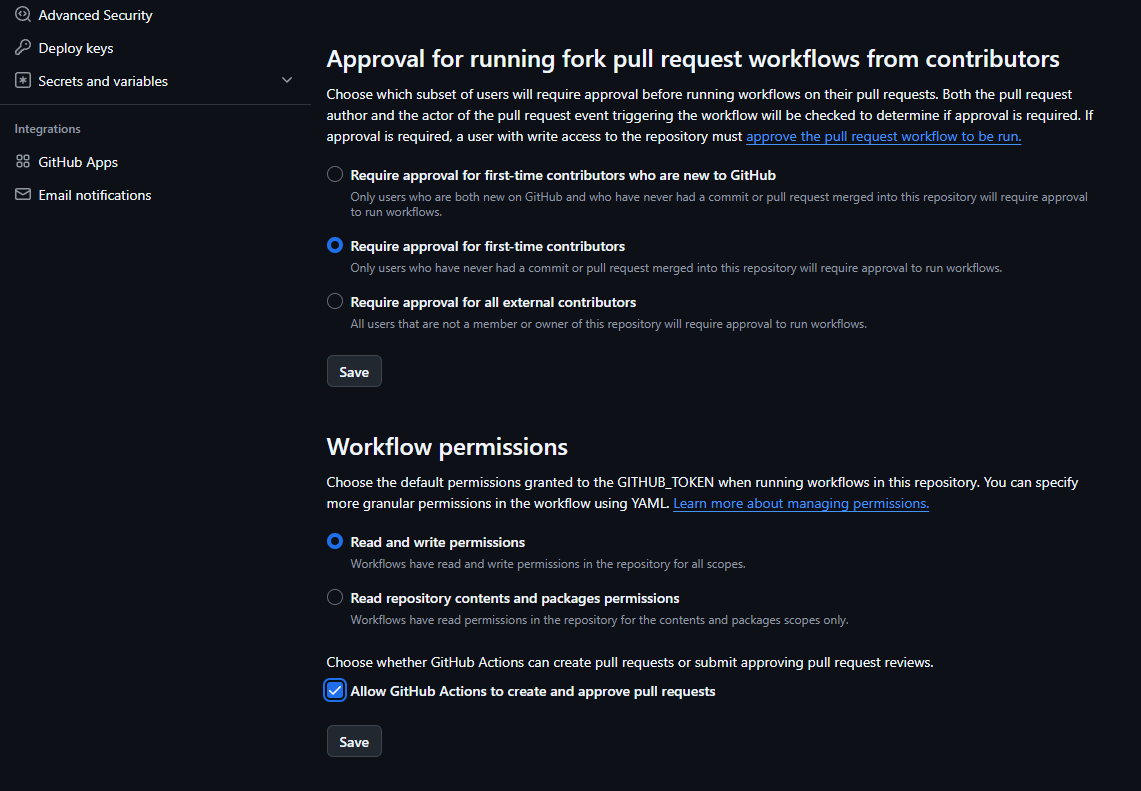 Advanced Security
Deploy keys
Secrets and variables

Integrations
GitHub Apps
Email notifications

Approval for running fork pull request workflows from contributors

Choose which subset of users will require approval before running workflows on their pull requests. Both the pull request author and the actor of the pull request event triggering the workflow will be checked to determine if approval is required. If approval is required, a user with write access to the repository must approve the pull request workflow to be run.

Require approval for first-time contributors who are new to GitHub
Only users who are both new on GitHub and who have never had a commit or pull request merged into this repository will require approval to run workflows.

Require approval for first-time contributors
Only users who have never had a commit or pull request merged into this repository will require approval to run workflows.

Require approval for all external contributors
All users that are not a member or owner of this repository will require approval to run workflows.

Save

Workflow permissions

Choose the default permissions granted to the GITHUB_TOKEN when running workflows in this repository. You can specify more granular permissions in the workflow using YAML. Learn more about managing permissions.

Read and write permissions
Workflows have read and write permissions in the repository for all scopes.

Read repository contents and packages permissions
Workflows have read permissions in the repository for the contents and packages scopes only.

Choose whether GitHub Actions can create pull requests or submit approving pull request reviews.

Allow GitHub Actions to create and approve pull requests

Save